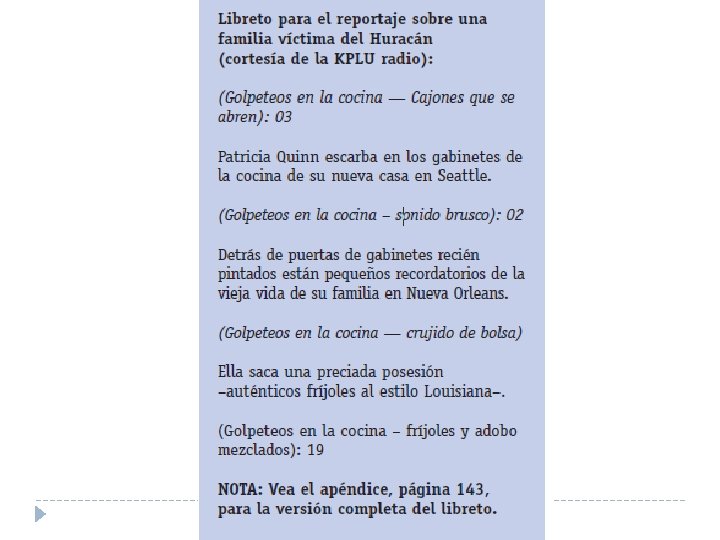 Libreto para el reportaje sobre una familia víctima del Huracán (cortesía de la KPLU radio):

(Golpeteos en la cocina — Cajones que se abren): 03

Patricia Quinn escarba en los gabinetes de la cocina de su nueva casa en Seattle.

(Golpeteos en la cocina – sonido brusco): 02

Detrás de puertas de gabinetes recién pintados están pequeños recordatorios de la vieja vida de su familia en Nueva Orleans.

(Golpeteos en la cocina — crujido de bolsa)

Ella saca una preciada posesión –auténticos fríjoles al estilo Louisiana–.

(Golpeteos en la cocina – fríjoles y adobo mezclados): 19

NOTA: Vea el apéndice, página 143, para la versión completa del libreto.